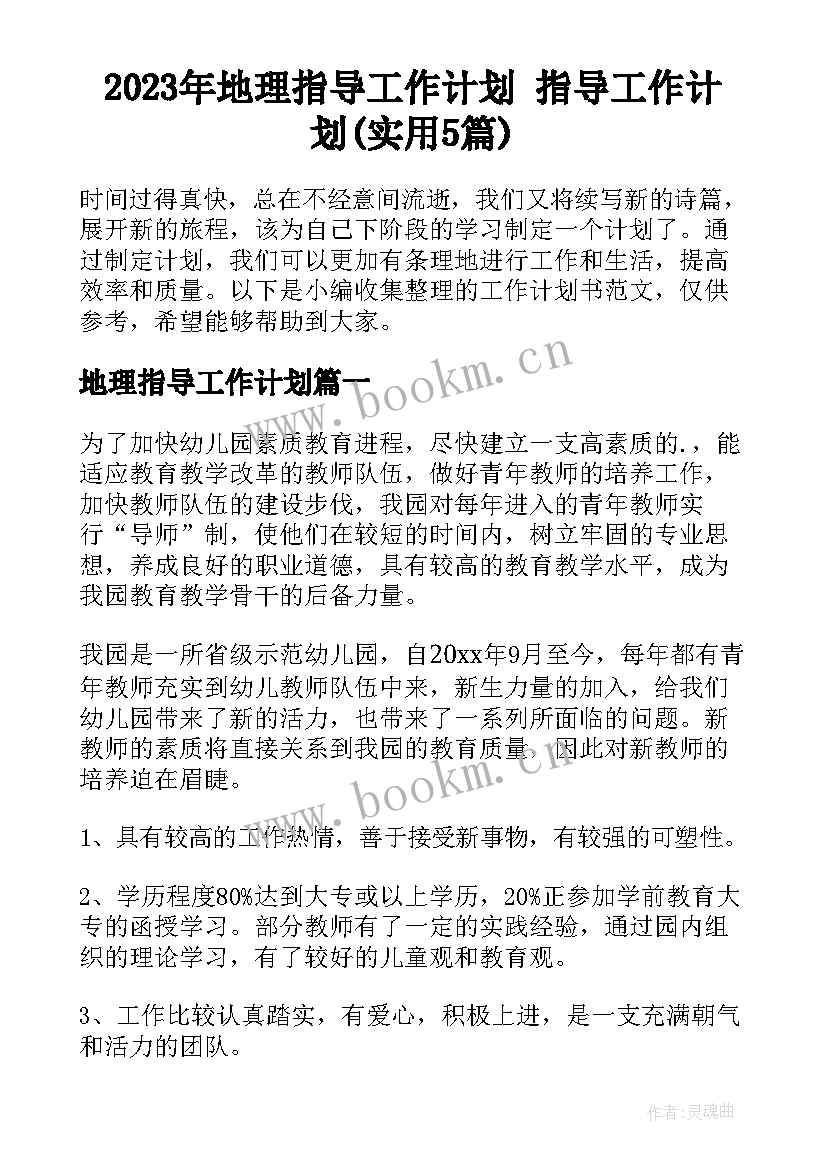 2023年地理指导工作计划 指导工作计划(实用5篇)

时间过得真快，总在不经意间流逝，我们又将续写新的诗篇，展开新的旅程，该为自己下阶段的学习制定一个计划了。通过制定计划，我们可以更加有条理地进行工作和生活，提高效率和质量。以下是小编收集整理的工作计划书范文，仅供参考，希望能够帮助到大家。

地理指导工作计划篇一

www.bookm.cn

为了加快幼儿园素质教育进程，尽快建立一支高素质的.，能适应教育教学改革的教师队伍，做好青年教师的培养工作，加快教师队伍的建设步伐，我园对每年进入的青年教师实行“导师”制，使他们在较短的时间内，树立牢固的专业思想，养成良好的职业道德，具有较高的教育教学水平，成为我园教育教学骨干的后备力量。

我园是一所省级示范幼儿园，自20xx年9月至今，每年都有青年教师充实到幼儿教师队伍中来，新生力量的加入，给我们幼儿园带来了新的活力，也带来了一系列所面临的问题。新教师的素质将直接关系到我园的教育质量，因此对新教师的培养迫在眉睫。

www.bookm.cn

1、具有较高的工作热情，善于接受新事物，有较强的可塑性。

2、学历程度80%达到大专或以上学历，20%正参加学前教育大专的函授学习。部分教师有了一定的实践经验，通过园内组织的理论学习，有了较好的儿童观和教育观。

3、工作比较认真踏实，有爱心，积极上进，是一支充满朝气和活力的团队。

作者：灵魂曲